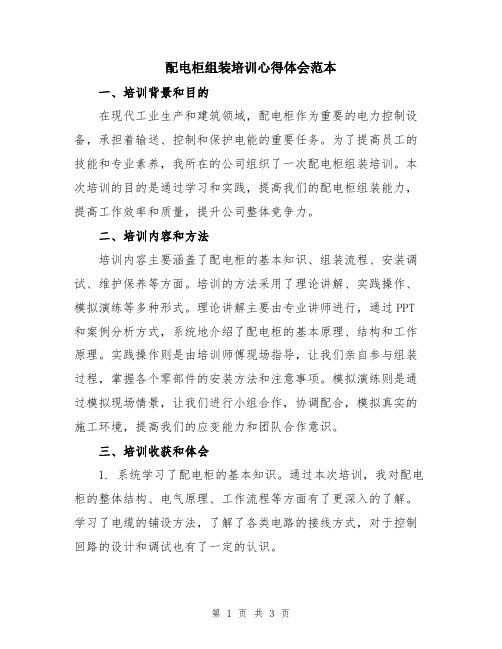 配电柜组装培训心得体会范本

一、培训背景和目的

在现代工业生产和建筑领域，配电柜作为重要的电力控制设备，承担着输送、控制和保护电能的重要任务。为了提高员工的技能和专业素养，我所在的公司组织了一次配电柜组装培训。本次培训的目的是通过学习和实践，提高我们的配电柜组装能力，提高工作效率和质量，提升公司整体竞争力。

二、培训内容和方法

培训内容主要涵盖了配电柜的基本知识、组装流程、安装调试、维护保养等方面。培训的方法采用了理论讲解、实践操作、模拟演练等多种形式。理论讲解主要由专业讲师进行，通过PPT和案例分析方式，系统地介绍了配电柜的基本原理、结构和工作原理。实践操作则是由培训师傅现场指导，让我们亲自参与组装过程，掌握各个零部件的安装方法和注意事项。模拟演练则是通过模拟现场情景，让我们进行小组合作，协调配合，模拟真实的施工环境，提高我们的应变能力和团队合作意识。

三、培训收获和体会

1. 系统学习了配电柜的基本知识。通过本次培训，我对配电柜的整体结构、电气原理、工作流程等方面有了更深入的了解。学习了电缆的铺设方法，了解了各类电路的接线方式，对于控制回路的设计和调试也有了一定的认识。

第 1 页 共 3 页